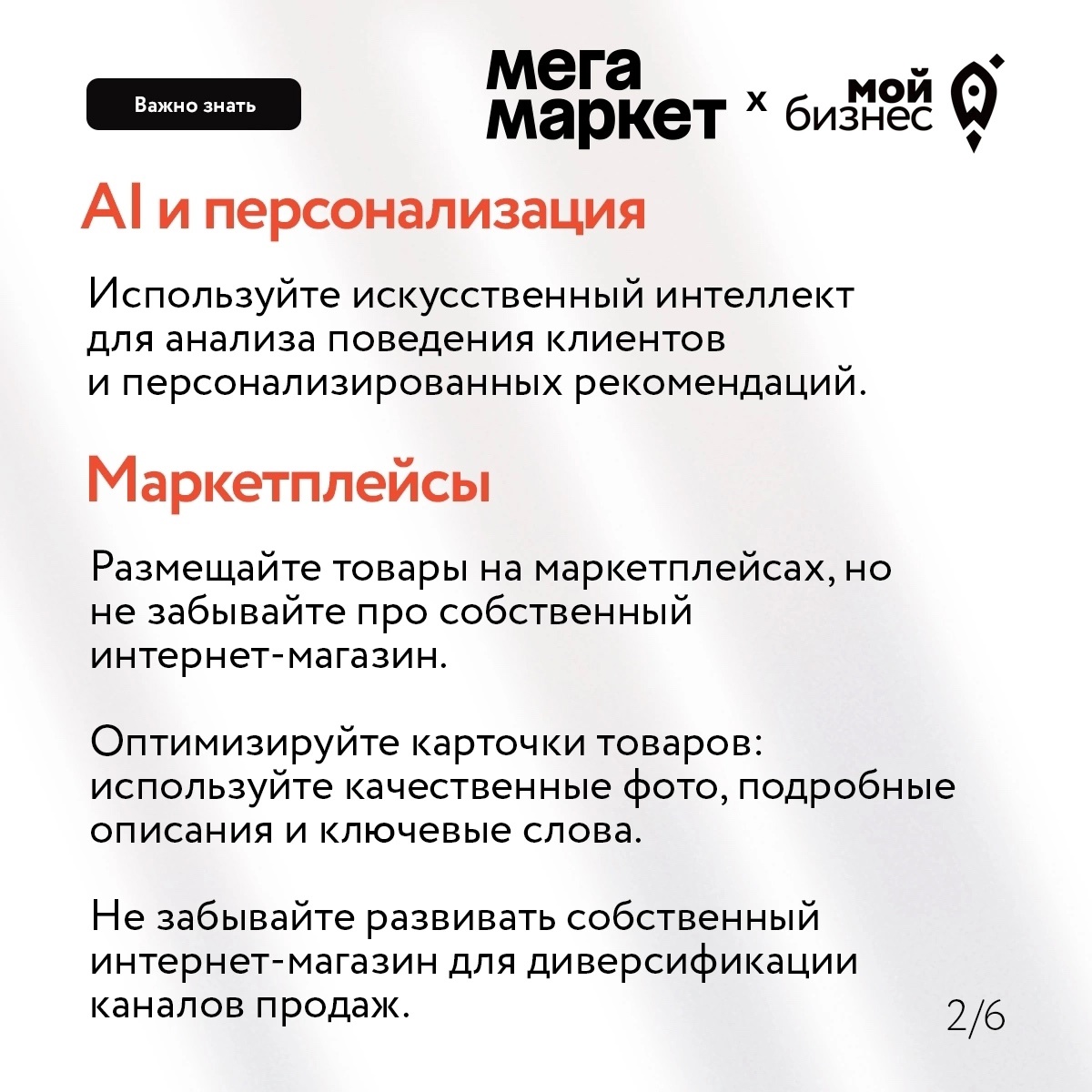 Важно знать

мега маркет x мой бизнес

AI и персонализация

Используйте искусственный интеллект для анализа поведения клиентов и персонализированных рекомендаций.

Маркетплейсы

Размещайте товары на маркетплейсах, но не забывайте про собственный интернет-магазин.

Оптимизируйте карточки товаров: используйте качественные фото, подробные описания и ключевые слова.

Не забывайте развивать собственный интернет-магазин для диверсификации каналов продаж.

2/6